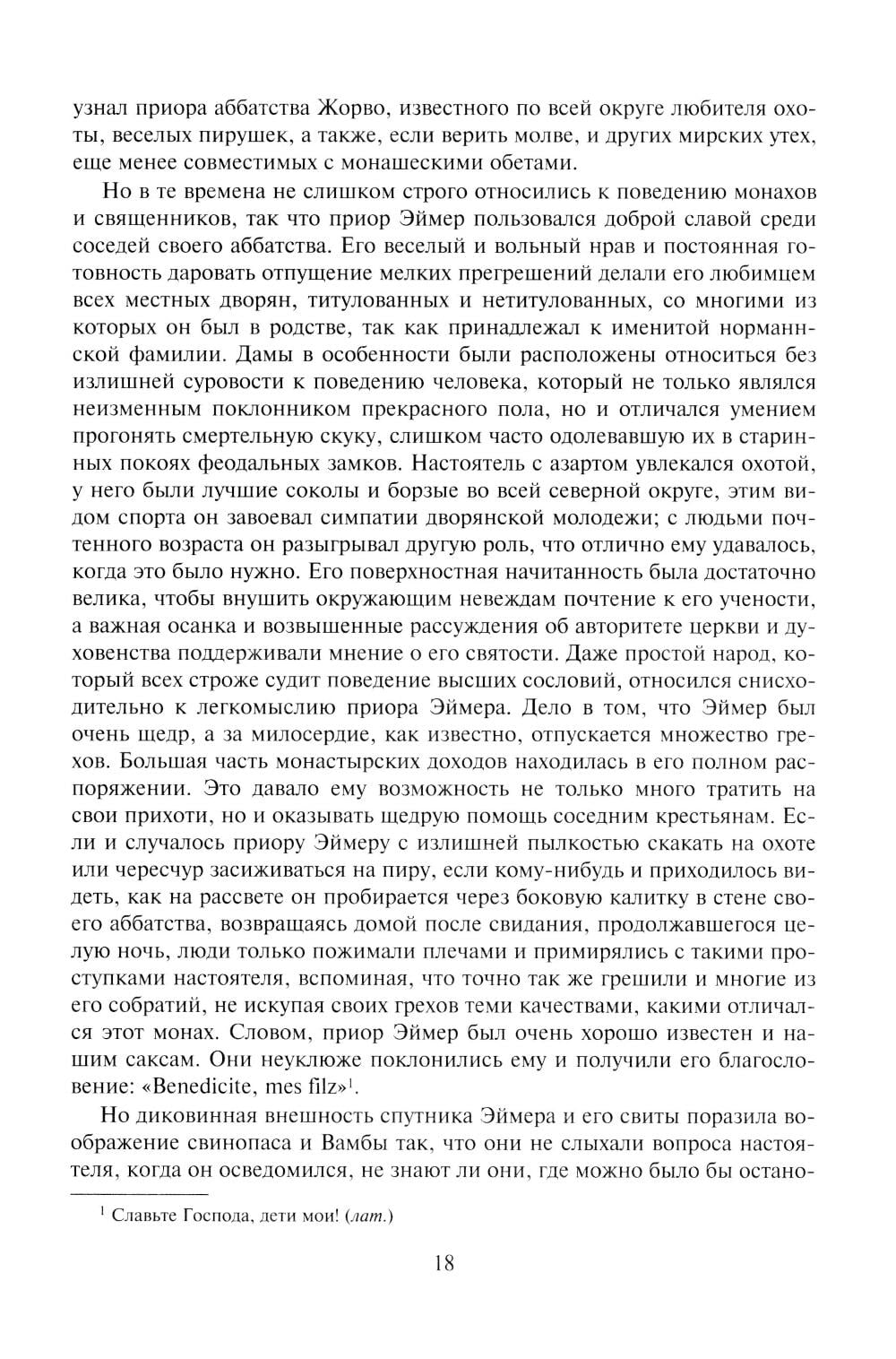 узнал приора аббатства Жорво, известного по всей округе любителя охоты, веселых пирушек, а также, если верить молве, и других мирских утех, еще менее совместимых с монашескими обетами.

Но в те времена не слишком строго относились к поведению монахов и священников, так что приор Эймер пользовался доброй славой среди соседей своего аббатства. Его веселый и вольный нрав и постоянная готовность даровать отпущение мелких прегрешений делали его любимцем всех местных дворян, титулованных и нетитулованных, со многими из которых он был в родстве, так как принадлежал к именитой норманнской фамилии. Дамы в особенности были расположены относиться без излишней суровости к поведению человека, который не только являлся неизменным поклонником прекрасного пола, но и отличался умением прогонять смертельную скуку, слишком часто одолевавшую их в старинных покоях феодальных замков. Настоятель с азартом увлекался охотой, у него были лучшие соколы и борзые во всей северной округе, этим видом спорта он завоевал симпатии дворянской молодежи; с людьми почтенного возраста он разыгрывал другую роль, что отлично ему удавалось, когда это было нужно. Его поверхностная начитанность была достаточно велика, чтобы внушить окружающим невеждам почтение к его учености, а важная осанка и возвышенные рассуждения об авторитете церкви и духовенства поддерживали мнение о его святости. Даже простой народ, который всех строже судит поведение высших сословий, относился снисходительно к легкомыслию приора Эймера. Дело в том, что Эймер был очень щедр, а за милосердие, как известно, отпускается множество грехов. Большая часть монастырских доходов находилась в его полном распоряжении. Это давало ему возможность не только много тратить на свои прихоти, но и оказывать щедрую помощь соседним крестьянам. Если и случалось приору Эймеру с излишней пылкостью скакать на охоте или чересчур засиживаться на пиру, если кому-нибудь и приходилось видеть, как на рассвете он пробирается через боковую калитку в стене своего аббатства, возвращаясь домой после свидания, продолжавшегося целую ночь, люди только пожимали плечами и примирялись с такими проступками настоятеля, вспоминая, что точно так же грешили и многие из его собратий, не искупая своих грехов теми качествами, какими отличался этот монах. Словом, приор Эймер был очень хорошо известен и нашим саксам. Они неуклюже поклонились ему и получили его благословение: «Benedicite, mes filz»$^1$.

Но диковинная внешность спутника Эймера и его свиты поразила воображение свинопаса и Вамбы так, что они не слыхали вопроса настоятеля, когда он осведомился, не знают ли они, где можно было бы остано-

$^1$ Славьте Господа, дети мои! (лат.)

18